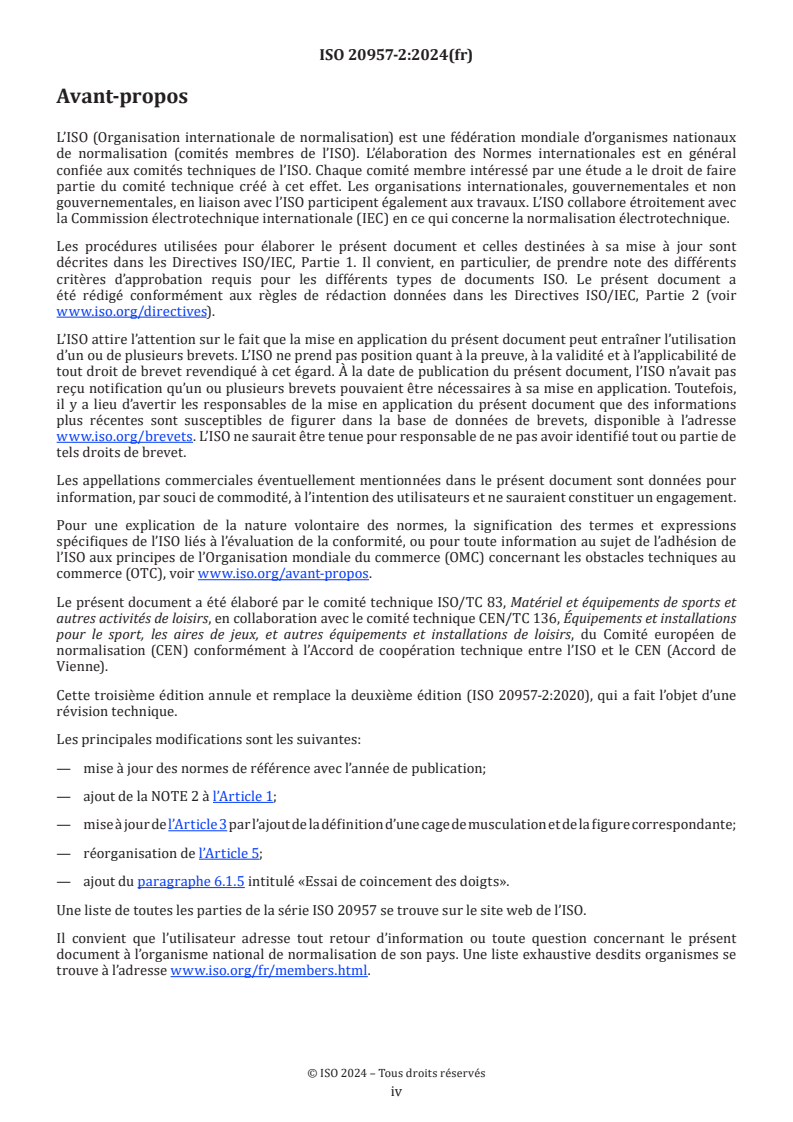 ISO 20957-2:2024(fr)

Avant-propos

L'ISO (Organisation internationale de normalisation) est une fédération mondiale d'organismes nationaux de normalisation (comités membres de l'ISO). L'élaboration des Normes internationales est en général confiée aux comités techniques de l'ISO. Chaque comité membre intéressé par une étude a le droit de faire partie du comité technique créé à cet effet. Les organisations internationales, gouvernementales et non gouvernementales, en liaison avec l'ISO participent également aux travaux. L'ISO collabore étroitement avec la Commission électrotechnique internationale (IEC) en ce qui concerne la normalisation électrotechnique.

Les procédures utilisées pour élaborer le présent document et celles destinées à sa mise à jour sont décrites dans les Directives ISO/IEC, Partie 1. Il convient, en particulier, de prendre note des différents critères d'approbation requis pour les différents types de documents ISO. Le présent document a été rédigé conformément aux règles de rédaction données dans les Directives ISO/IEC, Partie 2 (voir www.iso.org/directives).

L'ISO attire l'attention sur le fait que la mise en application du présent document peut entraîner l'utilisation d'un ou de plusieurs brevets. L'ISO ne prend pas position quant à la preuve, à la validité et à l'applicabilité de tout droit de brevet revendiqué à cet égard. À la date de publication du présent document, l'ISO n'avait pas reçu notification qu'un ou plusieurs brevets pouvaient être nécessaires à sa mise en application. Toutefois, il y a lieu d'avertir les responsables de la mise en application du présent document que des informations plus récentes sont susceptibles de figurer dans la base de données de brevets, disponible à l'adresse www.iso.org/brevets. L'ISO ne saurait être tenue pour responsable de ne pas avoir identifié tout ou partie de tels droits de brevet.

Les appellations commerciales éventuellement mentionnées dans le présent document sont données pour information, par souci de commodité, à l'intention des utilisateurs et ne sauraient constituer un engagement.

Pour une explication de la nature volontaire des normes, la signification des termes et expressions spécifiques de l'ISO liés à l'évaluation de la conformité, ou pour toute information au sujet de l'adhésion de l'ISO aux principes de l'Organisation mondiale du commerce (OMC) concernant les obstacles techniques au commerce (OTC), voir www.iso.org/avant-propos.

Le présent document a été élaboré par le comité technique ISO/TC 83, Matériel et équipements de sports et autres activités de loisirs, en collaboration avec le comité technique CEN/TC 136, Équipements et installations pour le sport, les aires de jeux, et autres équipements et installations de loisirs, du Comité européen de normalisation (CEN) conformément à l'Accord de coopération technique entre l'ISO et le CEN (Accord de Vienne).

Cette troisième édition annule et remplace la deuxième édition (ISO 20957-2:2020), qui a fait l'objet d'une révision technique.

Les principales modifications sont les suivantes:

— mise à jour des normes de référence avec l'année de publication;

— ajout de la NOTE 2 à l'Article 1;

— mise à jour de l'Article 3 par l'ajout de la définition d'une cage de musculation et de la figure correspondante;

— réorganisation de l'Article 5;

— ajout du paragraphe 6.1.5 intitulé «Essai de coincement des doigts».

Une liste de toutes les parties de la série ISO 20957 se trouve sur le site web de l'ISO.

Il convient que l'utilisateur adresse tout retour d'information ou toute question concernant le présent document à l'organisme national de normalisation de son pays. Une liste exhaustive desdits organismes se trouve à l'adresse www.iso.org/fr/members.html.

© ISO 2024 – Tous droits réservés
iv